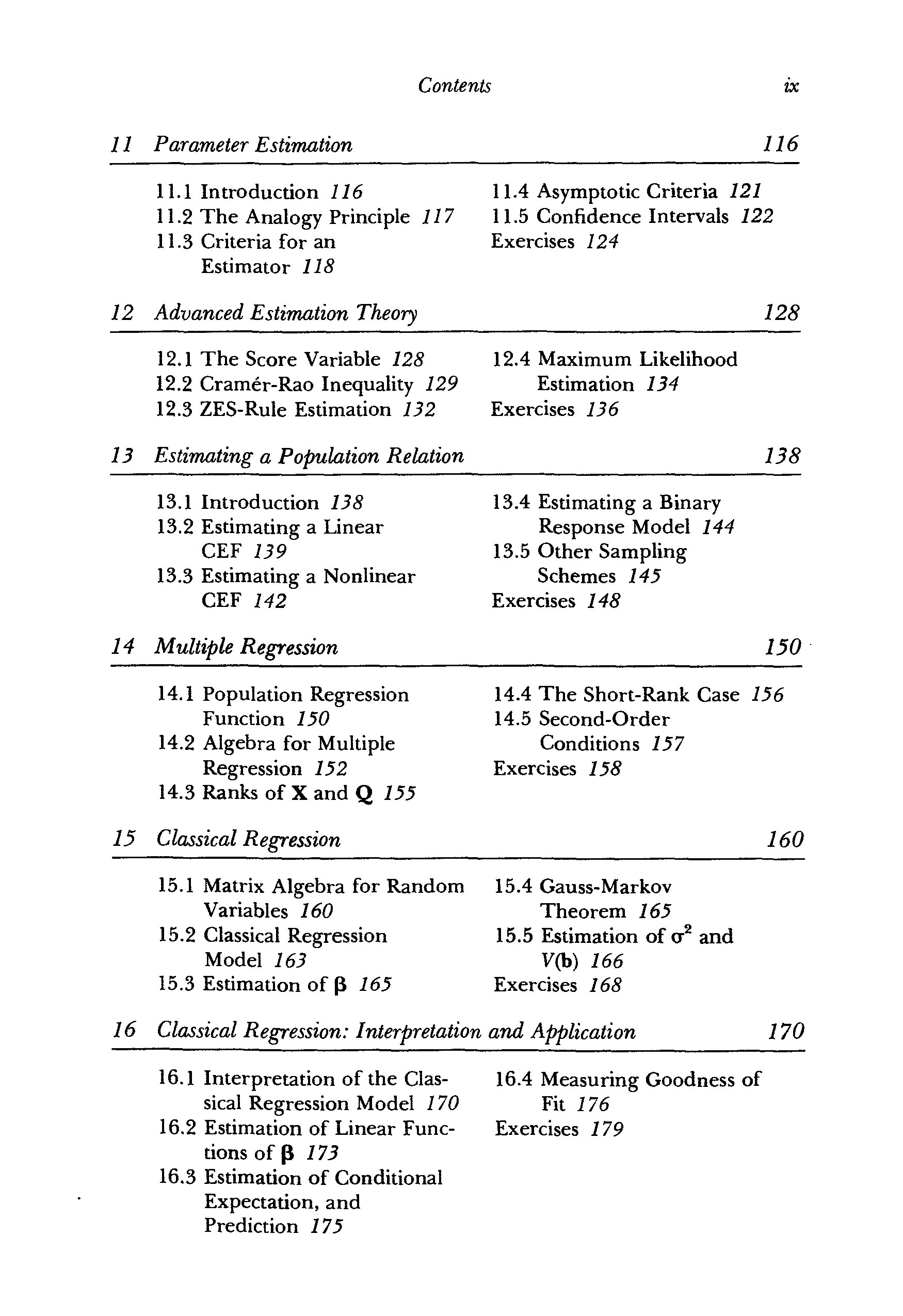 Contents ix

11 Parameter Estimation 116

11.1 Introduction 116
11.2 The Analogy Principle 117
11.3 Criteria for an Estimator 118
11.4 Asymptotic Criteria 121
11.5 Confidence Intervals 122
Exercises 124

12 Advanced Estimation Theory 128

12.1 The Score Variable 128
12.2 Cramér-Rao Inequality 129
12.3 ZES-Rule Estimation 132
12.4 Maximum Likelihood Estimation 134
Exercises 136

13 Estimating a Population Relation 138

13.1 Introduction 138
13.2 Estimating a Linear CEF 139
13.3 Estimating a Nonlinear CEF 142
13.4 Estimating a Binary Response Model 144
13.5 Other Sampling Schemes 145
Exercises 148

14 Multiple Regression 150

14.1 Population Regression Function 150
14.2 Algebra for Multiple Regression 152
14.3 Ranks of $\mathbf{X}$ and $\mathbf{Q}$ 155
14.4 The Short-Rank Case 156
14.5 Second-Order Conditions 157
Exercises 158

15 Classical Regression 160

15.1 Matrix Algebra for Random Variables 160
15.2 Classical Regression Model 163
15.3 Estimation of $\boldsymbol{\beta}$ 165
15.4 Gauss-Markov Theorem 165
15.5 Estimation of $\sigma^2$ and $V(\mathbf{b})$ 166
Exercises 168

16 Classical Regression: Interpretation and Application 170

16.1 Interpretation of the Classical Regression Model 170
16.2 Estimation of Linear Functions of $\boldsymbol{\beta}$ 173
16.3 Estimation of Conditional Expectation, and Prediction 175
16.4 Measuring Goodness of Fit 176
Exercises 179